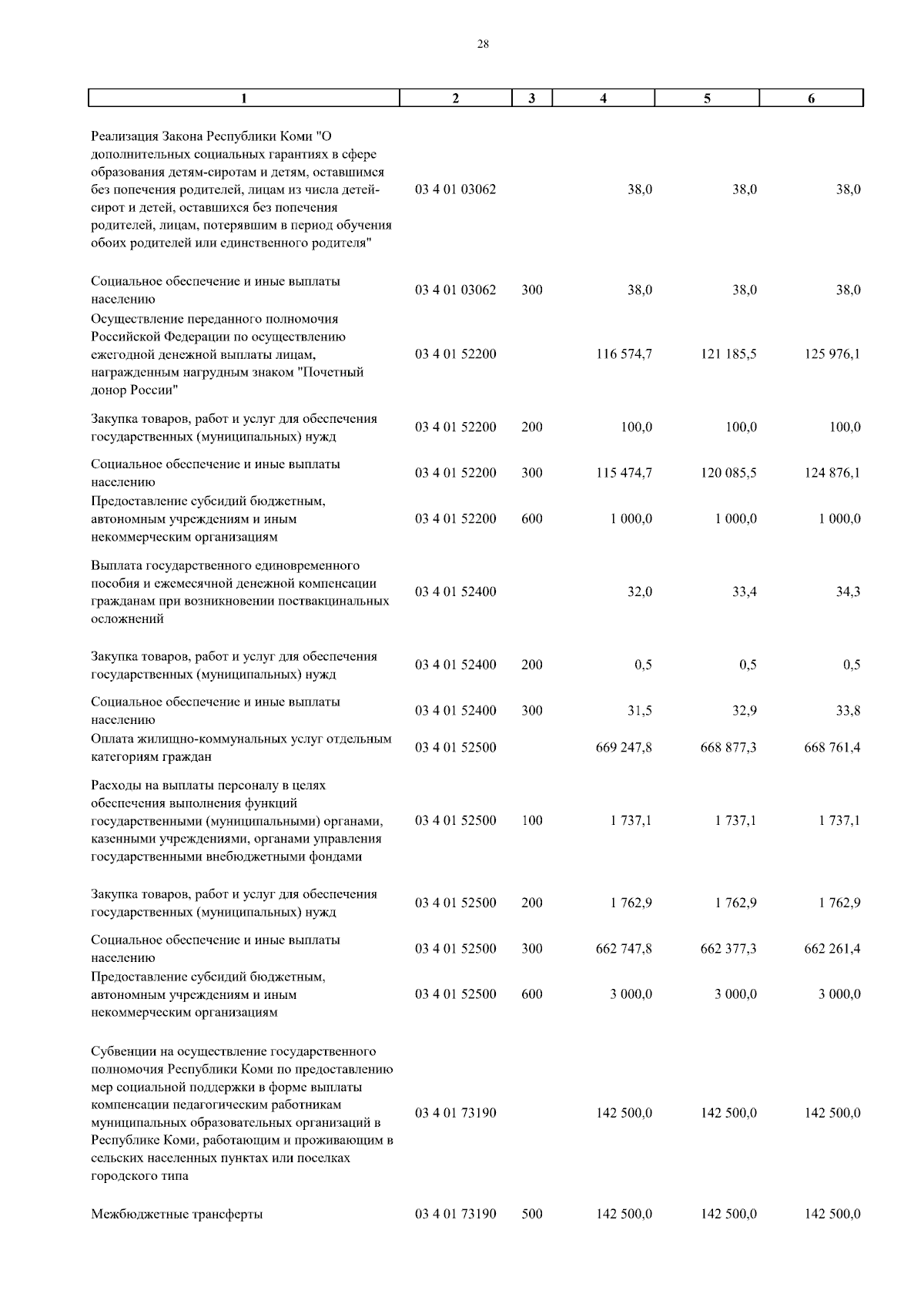 28

| 1 | 2 | 3 | 4 | 5 | 6 |
|---|---|---|---|---|---|
| Реализация Закона Республики Коми "О дополнительных социальных гарантиях в сфере образования детям-сиротам и детям, оставшимся без попечения родителей, лицам из числа детей-сирот и детей, оставшихся без попечения родителей, лицам, потерявшим в период обучения обоих родителей или единственного родителя" | 03 4 01 03062 |  | 38,0 | 38,0 | 38,0 |
| Социальное обеспечение и иные выплаты населению | 03 4 01 03062 | 300 | 38,0 | 38,0 | 38,0 |
| Осуществление переданного полномочия Российской Федерации по осуществлению ежегодной денежной выплаты лицам, награжденным нагрудным знаком "Почетный донор России" | 03 4 01 52200 |  | 116 574,7 | 121 185,5 | 125 976,1 |
| Закупка товаров, работ и услуг для обеспечения государственных (муниципальных) нужд | 03 4 01 52200 | 200 | 100,0 | 100,0 | 100,0 |
| Социальное обеспечение и иные выплаты населению | 03 4 01 52200 | 300 | 115 474,7 | 120 085,5 | 124 876,1 |
| Предоставление субсидий бюджетным, автономным учреждениям и иным некоммерческим организациям | 03 4 01 52200 | 600 | 1 000,0 | 1 000,0 | 1 000,0 |
| Выплата государственного единовременного пособия и ежемесячной денежной компенсации гражданам при возникновении поствакцинальных осложнений | 03 4 01 52400 |  | 32,0 | 33,4 | 34,3 |
| Закупка товаров, работ и услуг для обеспечения государственных (муниципальных) нужд | 03 4 01 52400 | 200 | 0,5 | 0,5 | 0,5 |
| Социальное обеспечение и иные выплаты населению | 03 4 01 52400 | 300 | 31,5 | 32,9 | 33,8 |
| Оплата жилищно-коммунальных услуг отдельным категориям граждан | 03 4 01 52500 |  | 669 247,8 | 668 877,3 | 668 761,4 |
| Расходы на выплаты персоналу в целях обеспечения выполнения функций государственными (муниципальными) органами, казенными учреждениями, органами управления государственными внебюджетными фондами | 03 4 01 52500 | 100 | 1 737,1 | 1 737,1 | 1 737,1 |
| Закупка товаров, работ и услуг для обеспечения государственных (муниципальных) нужд | 03 4 01 52500 | 200 | 1 762,9 | 1 762,9 | 1 762,9 |
| Социальное обеспечение и иные выплаты населению | 03 4 01 52500 | 300 | 662 747,8 | 662 377,3 | 662 261,4 |
| Предоставление субсидий бюджетным, автономным учреждениям и иным некоммерческим организациям | 03 4 01 52500 | 600 | 3 000,0 | 3 000,0 | 3 000,0 |
| Субвенции на осуществление государственного полномочия Республики Коми по предоставлению мер социальной поддержки в форме выплаты компенсации педагогическим работникам муниципальных образовательных организаций в Республике Коми, работающим и проживающим в сельских населенных пунктах или поселках городского типа | 03 4 01 73190 |  | 142 500,0 | 142 500,0 | 142 500,0 |
| Межбюджетные трансферты | 03 4 01 73190 | 500 | 142 500,0 | 142 500,0 | 142 500,0 |